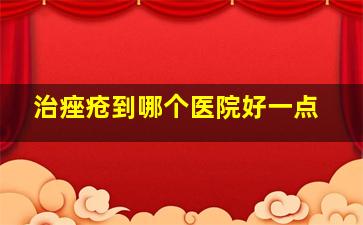 治痤疮到哪个医院好一点